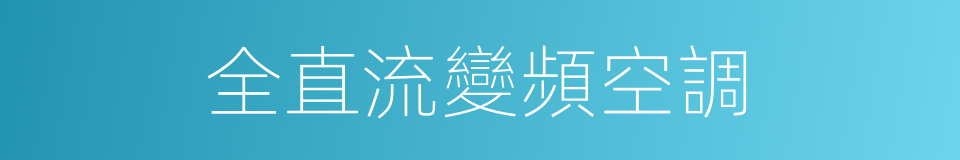 全直流變頻空調